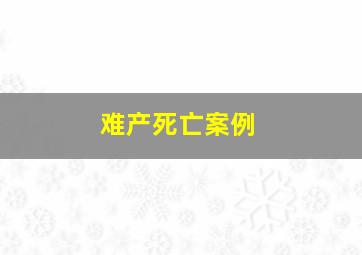 难产死亡案例